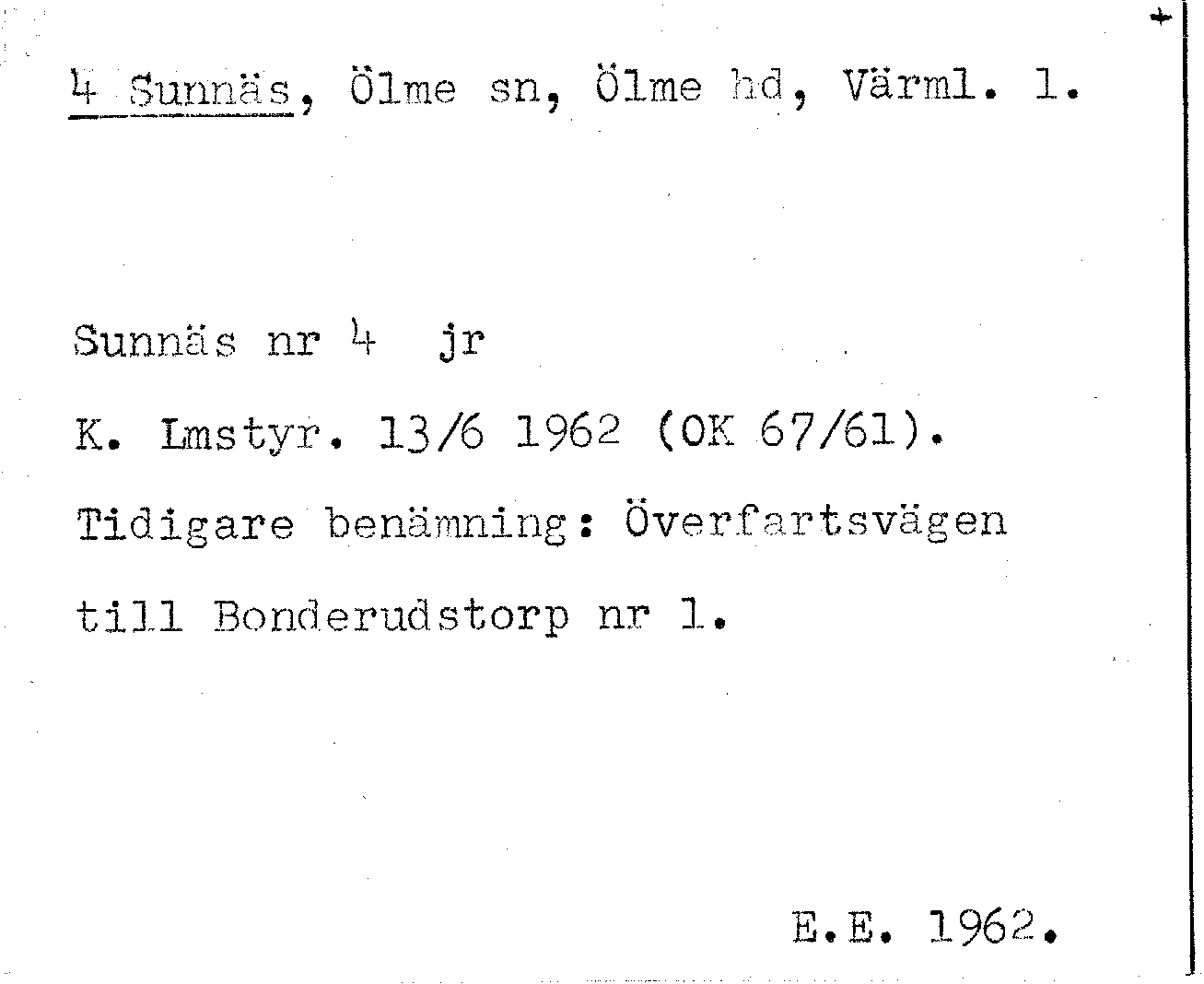 4 Sunnäs, Ölme sn, Ölme hd, Värml. l.

Sunnäs nr 4 jr

K. Lmstyr. 13/6 1962 (OK 67/61).

Tidigare benämning: Överfartsvägen

till Bonderudstorp nr 1.

E.E. 1962.